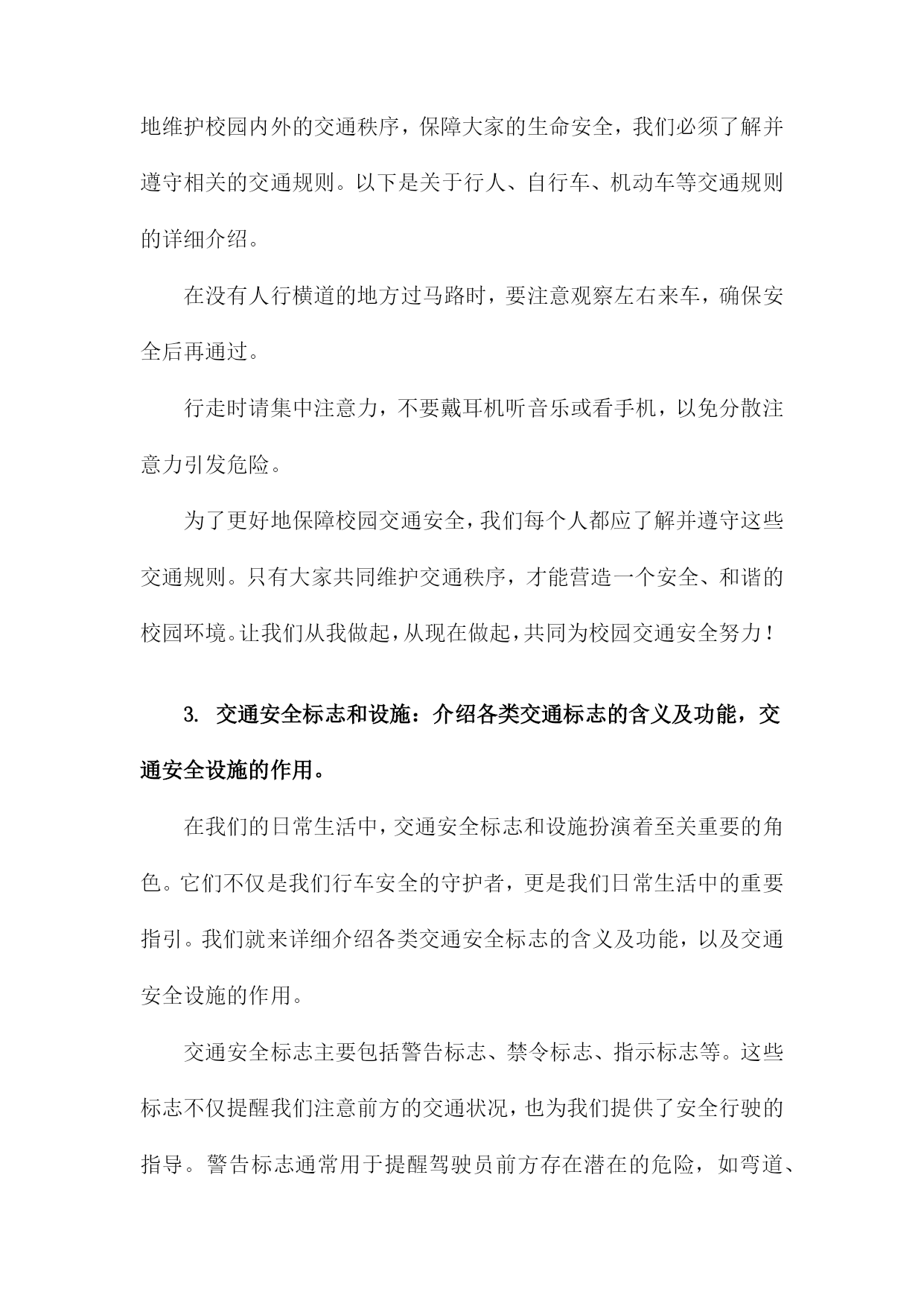 地维护校园内外的交通秩序，保障大家的生命安全，我们必须了解并遵守相关的交通规则。以下是关于行人、自行车、机动车等交通规则的详细介绍。

在没有人行横道的地方过马路时，要注意观察左右来车，确保安全后再通过。

行走时请集中注意力，不要戴耳机听音乐或看手机，以免分散注意力引发危险。

为了更好地保障校园交通安全，我们每个人都应了解并遵守这些交通规则。只有大家共同维护交通秩序，才能营造一个安全、和谐的校园环境。让我们从我做起，从现在做起，共同为校园交通安全努力！

3. 交通安全标志和设施：介绍各类交通标志的含义及功能，交通安全设施的作用。

在我们的日常生活中，交通安全标志和设施扮演着至关重要的角色。它们不仅是我们行车安全的守护者，更是我们日常生活中的重要指引。我们就来详细介绍各类交通安全标志的含义及功能，以及交通安全设施的作用。

交通安全标志主要包括警告标志、禁令标志、指示标志等。这些标志不仅提醒我们注意前方的交通状况，也为我们提供了安全行驶的指导。警告标志通常用于提醒驾驶员前方存在潜在的危险，如弯道、